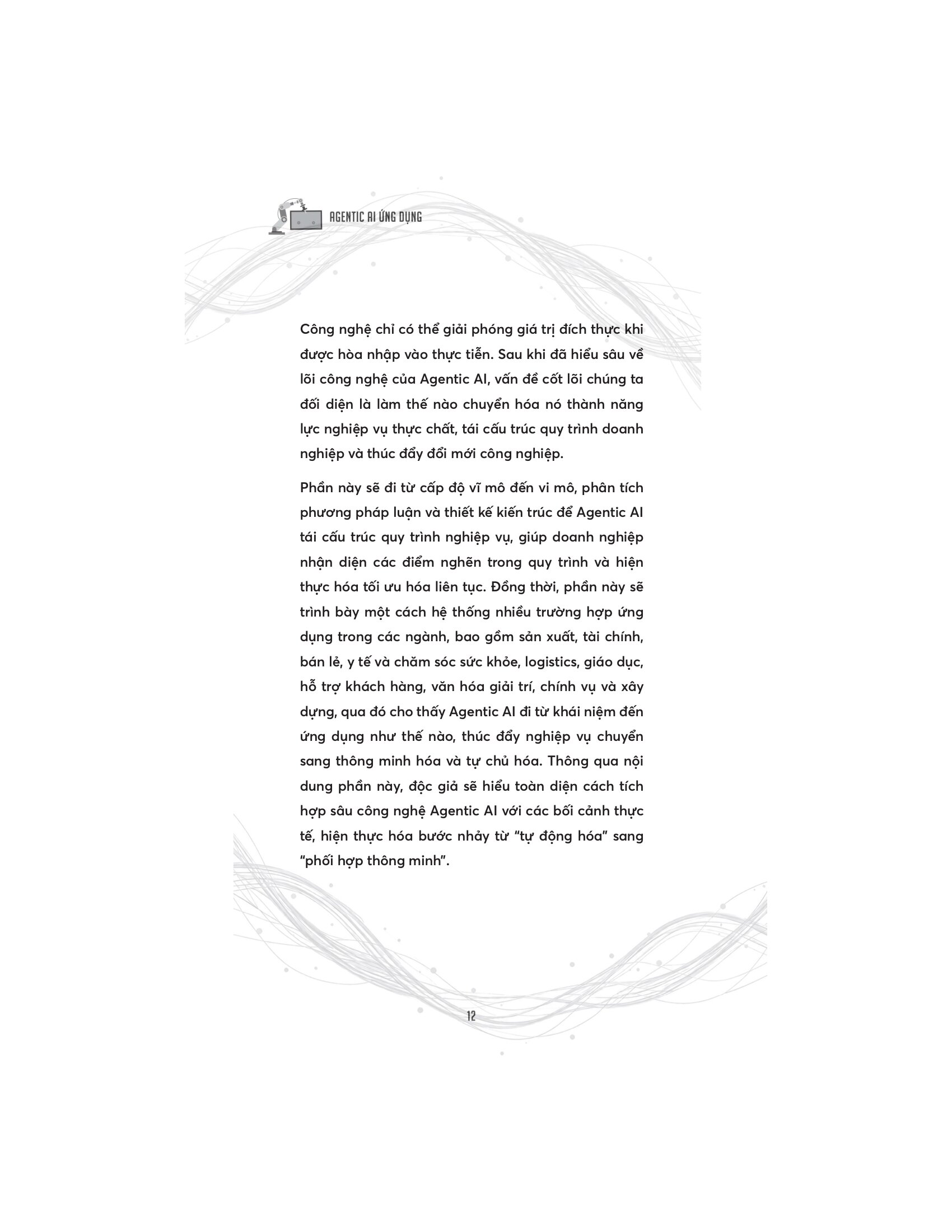 AGENTIC AI ỨNG DỤNG

Công nghệ chỉ có thể giải phóng giá trị đích thực khi được hòa nhập vào thực tiễn. Sau khi đã hiểu sâu về lõi công nghệ của Agentic AI, vấn đề cốt lõi chúng ta đối diện là làm thế nào chuyển hóa nó thành năng lực nghiệp vụ thực chất, tái cấu trúc quy trình doanh nghiệp và thúc đẩy đổi mới công nghiệp.

Phần này sẽ đi từ cấp độ vĩ mô đến vi mô, phân tích phương pháp luận và thiết kế kiến trúc để Agentic AI tái cấu trúc quy trình nghiệp vụ, giúp doanh nghiệp nhận diện các điểm nghẽn trong quy trình và hiện thực hóa tối ưu hóa liên tục. Đồng thời, phần này sẽ trình bày một cách hệ thống nhiều trường hợp ứng dụng trong các ngành, bao gồm sản xuất, tài chính, bán lẻ, y tế và chăm sóc sức khỏe, logistics, giáo dục, hỗ trợ khách hàng, văn hóa giải trí, chính vụ và xây dựng, qua đó cho thấy Agentic AI đi từ khái niệm đến ứng dụng như thế nào, thúc đẩy nghiệp vụ chuyển sang thông minh hóa và tự chủ hóa. Thông qua nội dung phần này, độc giả sẽ hiểu toàn diện cách tích hợp sâu công nghệ Agentic AI với các bối cảnh thực tế, hiện thực hóa bước nhảy từ "tự động hóa" sang "phối hợp thông minh".

12